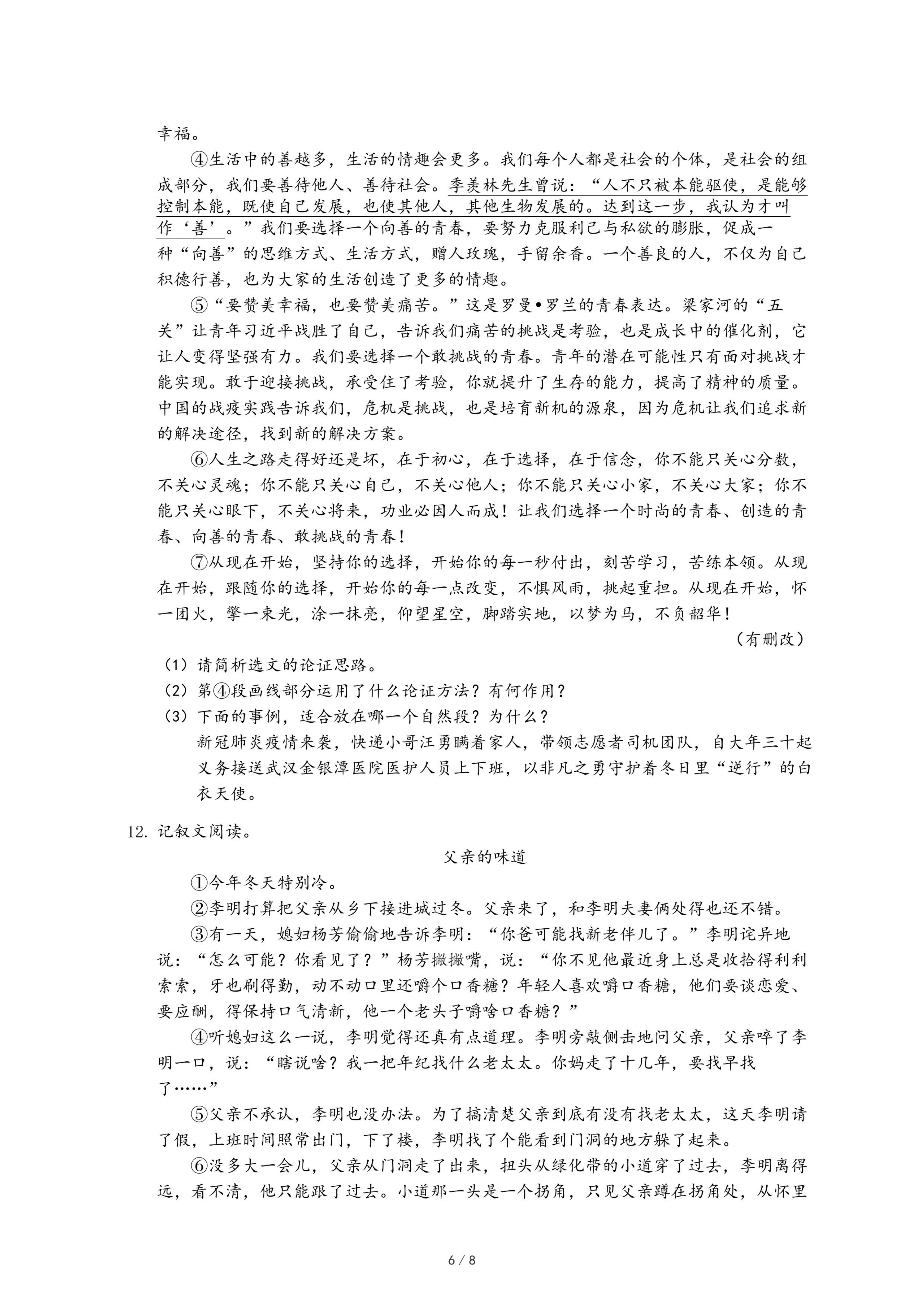 幸福。

④生活中的善越多，生活的情趣会更多。我们每个人都是社会的个体，是社会的组成部分，我们要善待他人、善待社会。季羡林先生曾说：“人不只被本能驱使，是能够控制本能，既使自己发展，也使其他人，其他生物发展的。达到这一步，我认为才叫作‘善’。”我们要选择一个向善的青春，要努力克服利己与私欲的膨胀，促成一种“向善”的思维方式、生活方式，赠人玫瑰，手留余香。一个善良的人，不仅为自己积德行善，也为大家的生活创造了更多的情趣。

⑤“要赞美幸福，也要赞美痛苦。”这是罗曼•罗兰的青春表达。梁家河的“五关”让青年习近平战胜了自己，告诉我们痛苦的挑战是考验，也是成长中的催化剂，它让人变得坚强有力。我们要选择一个敢挑战的青春。青年的潜在可能性只有面对挑战才能实现。敢于迎接挑战，承受住了考验，你就提升了生存的能力，提高了精神的质量。中国的战疫实践告诉我们，危机是挑战，也是培育新机的源泉，因为危机让我们追求新的解决途径，找到新的解决方案。

⑥人生之路走得好还是坏，在于初心，在于选择，在于信念，你不能只关心分数，不关心灵魂；你不能只关心自己，不关心他人；你不能只关心小家，不关心大家；你不能只关心眼下，不关心将来，功业必因人而成！让我们选择一个时尚的青春、创造的青春、向善的青春、敢挑战的青春！

⑦从现在开始，坚持你的选择，开始你的每一秒付出，刻苦学习，苦练本领。从现在开始，跟随你的选择，开始你的每一点改变，不惧风雨，挑起重担。从现在开始，怀一团火，擎一束光，涂一抹亮，仰望星空，脚踏实地，以梦为马，不负韶华！

（有删改）

（1）请简析选文的论证思路。
（2）第④段画线部分运用了什么论证方法？有何作用？
（3）下面的事例，适合放在哪一个自然段？为什么？
新冠肺炎疫情来袭，快递小哥汪勇瞒着家人，带领志愿者司机团队，自大年三十起义务接送武汉金银潭医院医护人员上下班，以非凡之勇守护着冬日里“逆行”的白衣天使。

12. 记叙文阅读。

父亲的味道

①今年冬天特别冷。

②李明打算把父亲从乡下接进城过冬。父亲来了，和李明夫妻俩处得也还不错。

③有一天，媳妇杨芳偷偷地告诉李明：“你爸可能找新老伴儿了。”李明诧异地说：“怎么可能？你看见了？”杨芳撇撇嘴，说：“你不见他最近身上总是收拾得利利索索，牙也刷得勤，动不动口里还嚼个口香糖？年轻人喜欢嚼口香糖，他们要谈恋爱、要应酬，得保持口气清新，他一个老头子嚼啥口香糖？”

④听媳妇这么一说，李明觉得还真有点道理。李明旁敲侧击地问父亲，父亲啐了李明一口，说：“瞎说啥？我一把年纪找什么老太太。你妈走了十几年，要找早找了……”

⑤父亲不承认，李明也没办法。为了搞清楚父亲到底有没有找老太太，这天李明请了假，上班时间照常出门，下了楼，李明找了个能看到门洞的地方躲了起来。

⑥没多大一会儿，父亲从门洞走了出来，扭头从绿化带的小道穿了过去，李明离得远，看不清，他只能跟了过去。小道那一头是一个拐角，只见父亲蹲在拐角处，从怀里

6 / 8